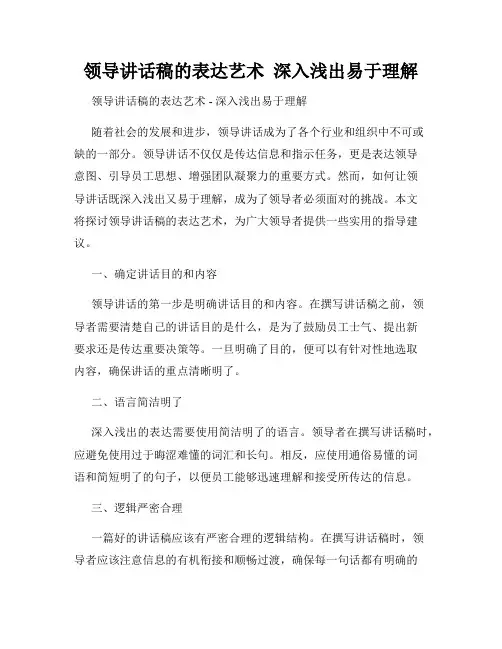 领导讲话稿的表达艺术 深入浅出易于理解

领导讲话稿的表达艺术 - 深入浅出易于理解

随着社会的发展和进步，领导讲话成为了各个行业和组织中不可或缺的一部分。领导讲话不仅仅是传达信息和指示任务，更是表达领导意图、引导员工思想、增强团队凝聚力的重要方式。然而，如何让领导讲话既深入浅出又易于理解，成为了领导者必须面对的挑战。本文将探讨领导讲话稿的表达艺术，为广大领导者提供一些实用的指导建议。

一、确定讲话目的和内容

领导讲话的第一步是明确讲话目的和内容。在撰写讲话稿之前，领导者需要清楚自己的讲话目的是什么，是为了鼓励员工士气、提出新要求还是传达重要决策等。一旦明确了目的，便可以有针对性地选取内容，确保讲话的重点清晰明了。

二、语言简洁明了

深入浅出的表达需要使用简洁明了的语言。领导者在撰写讲话稿时，应避免使用过于晦涩难懂的词汇和长句。相反，应使用通俗易懂的词语和简短明了的句子，以便员工能够迅速理解和接受所传达的信息。

三、逻辑严密合理

一篇好的讲话稿应该有严密合理的逻辑结构。在撰写讲话稿时，领导者应该注意信息的有机衔接和顺畅过渡，确保每一句话都有明确的